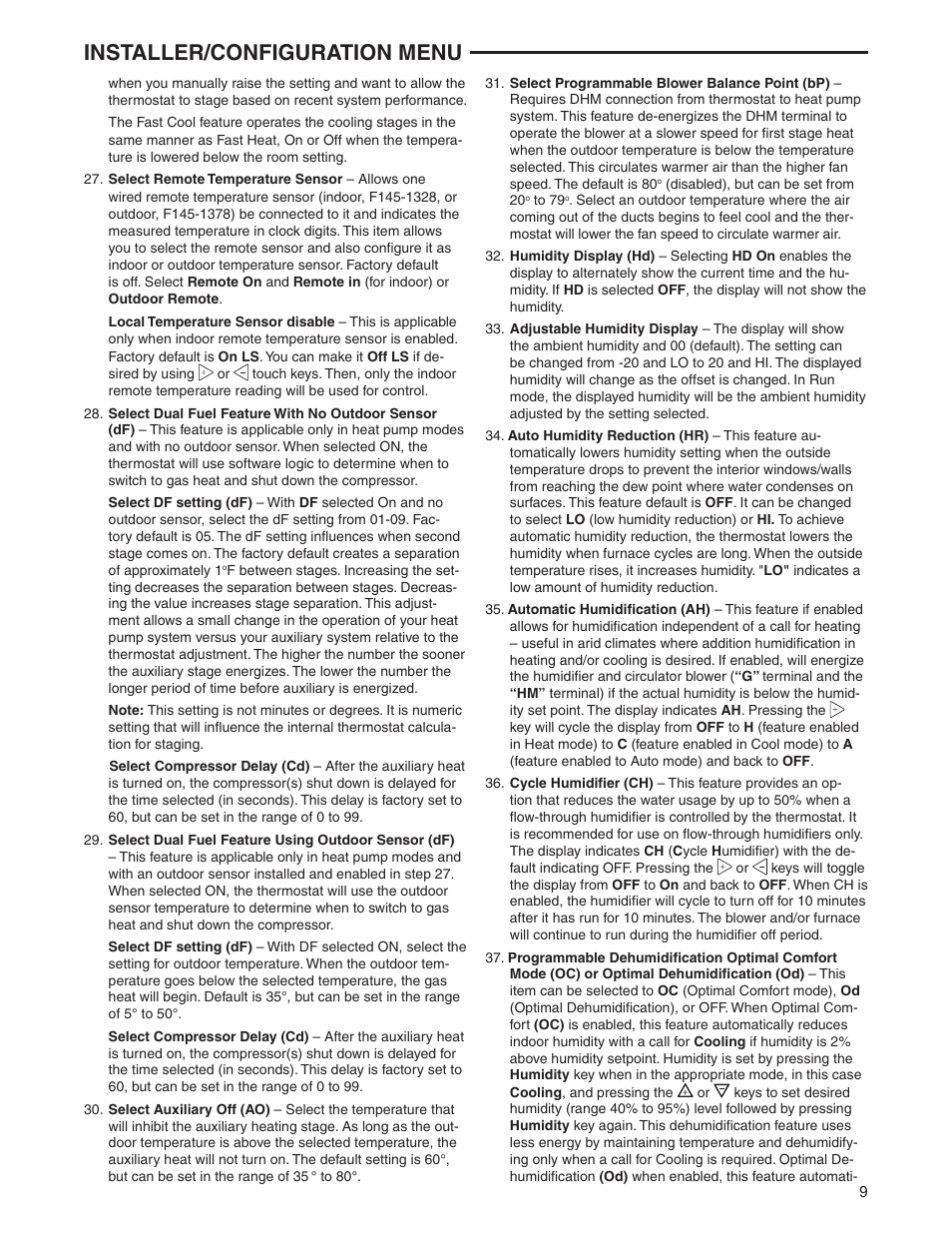 INSTALLER/CONFIGURATION MENU

when you manually raise the setting and want to allow the thermostat to stage based on recent system performance.

The Fast Cool feature operates the cooling stages in the same manner as Fast Heat, On or Off when the temperature is lowered below the room setting.

27. Select Remote Temperature Sensor – Allows one wired remote temperature sensor (indoor, F145-1328, or outdoor, F145-1378) be connected to it and indicates the measured temperature in clock digits. This item allows you to select the remote sensor and also configure it as indoor or outdoor temperature sensor. Factory default is off. Select Remote On and Remote in (for indoor) or Outdoor Remote.

Local Temperature Sensor disable – This is applicable only when indoor remote temperature sensor is enabled. Factory default is On LS. You can make it Off LS if desired by using ▷ or ◁ touch keys. Then, only the indoor remote temperature reading will be used for control.

28. Select Dual Fuel Feature With No Outdoor Sensor (dF) – This feature is applicable only in heat pump modes and with no outdoor sensor. When selected ON, the thermostat will use software logic to determine when to switch to gas heat and shut down the compressor.

Select DF setting (dF) – With DF selected On and no outdoor sensor, select the dF setting from 01-09. Factory default is 05. The dF setting influences when second stage comes on. The factory default creates a separation of approximately 1°F between stages. Increasing the setting decreases the separation between stages. Decreasing the value increases stage separation. This adjustment allows a small change in the operation of your heat pump system versus your auxiliary system relative to the thermostat adjustment. The higher the number the sooner the auxiliary stage energizes. The lower the number the longer period of time before auxiliary is energized.

Note: This setting is not minutes or degrees. It is numeric setting that will influence the internal thermostat calculation for staging.

Select Compressor Delay (Cd) – After the auxiliary heat is turned on, the compressor(s) shut down is delayed for the time selected (in seconds). This delay is factory set to 60, but can be set in the range of 0 to 99.

29. Select Dual Fuel Feature Using Outdoor Sensor (dF) – This feature is applicable only in heat pump modes and with an outdoor sensor installed and enabled in step 27. When selected ON, the thermostat will use the outdoor sensor temperature to determine when to switch to gas heat and shut down the compressor.

Select DF setting (dF) – With DF selected ON, select the setting for outdoor temperature. When the outdoor temperature goes below the selected temperature, the gas heat will begin. Default is 35°, but can be set in the range of 5° to 50°.

Select Compressor Delay (Cd) – After the auxiliary heat is turned on, the compressor(s) shut down is delayed for the time selected (in seconds). This delay is factory set to 60, but can be set in the range of 0 to 99.

30. Select Auxiliary Off (AO) – Select the temperature that will inhibit the auxiliary heating stage. As long as the outdoor temperature is above the selected temperature, the auxiliary heat will not turn on. The default setting is 60°, but can be set in the range of 35 ° to 80°.

31. Select Programmable Blower Balance Point (bP) – Requires DHM connection from thermostat to heat pump system. This feature de-energizes the DHM terminal to operate the blower at a slower speed for first stage heat when the outdoor temperature is below the temperature selected. This circulates warmer air than the higher fan speed. The default is 80° (disabled), but can be set from 20° to 79°. Select an outdoor temperature where the air coming out of the ducts begins to feel cool and the thermostat will lower the fan speed to circulate warmer air.

32. Humidity Display (Hd) – Selecting HD On enables the display to alternately show the current time and the humidity. If HD is selected OFF, the display will not show the humidity.

33. Adjustable Humidity Display – The display will show the ambient humidity and 00 (default). The setting can be changed from -20 and LO to 20 and HI. The displayed humidity will change as the offset is changed. In Run mode, the displayed humidity will be the ambient humidity adjusted by the setting selected.

34. Auto Humidity Reduction (HR) – This feature automatically lowers humidity setting when the outside temperature drops to prevent the interior windows/walls from reaching the dew point where water condenses on surfaces. This feature default is OFF. It can be changed to select LO (low humidity reduction) or HI. To achieve automatic humidity reduction, the thermostat lowers the humidity when furnace cycles are long. When the outside temperature rises, it increases humidity. "LO" indicates a low amount of humidity reduction.

35. Automatic Humidification (AH) – This feature if enabled allows for humidification independent of a call for heating – useful in arid climates where addition humidification in heating and/or cooling is desired. If enabled, will energize the humidifier and circulator blower (“G” terminal and the “HM” terminal) if the actual humidity is below the humidity set point. The display indicates AH. Pressing the ▷ key will cycle the display from OFF to H (feature enabled in Heat mode) to C (feature enabled in Cool mode) to A (feature enabled to Auto mode) and back to OFF.

36. Cycle Humidifier (CH) – This feature provides an option that reduces the water usage by up to 50% when a flow-through humidifier is controlled by the thermostat. It is recommended for use on flow-through humidifiers only. The display indicates CH (Cycle Humidifier) with the default indicating OFF. Pressing the ▷ or ◁ keys will toggle the display from OFF to On and back to OFF. When CH is enabled, the humidifier will cycle to turn off for 10 minutes after it has run for 10 minutes. The blower and/or furnace will continue to run during the humidifier off period.

37. Programmable Dehumidification Optimal Comfort Mode (OC) or Optimal Dehumidification (Od) – This item can be selected to OC (Optimal Comfort mode), Od (Optimal Dehumidification), or OFF. When Optimal Comfort (OC) is enabled, this feature automatically reduces indoor humidity with a call for Cooling if humidity is 2% above humidity setpoint. Humidity is set by pressing the Humidity key when in the appropriate mode, in this case Cooling, and pressing the △ or ▽ keys to set desired humidity (range 40% to 95%) level followed by pressing Humidity key again. This dehumidification feature uses less energy by maintaining temperature and dehumidifying only when a call for Cooling is required. Optimal Dehumidification (Od) when enabled, this feature automati-

9